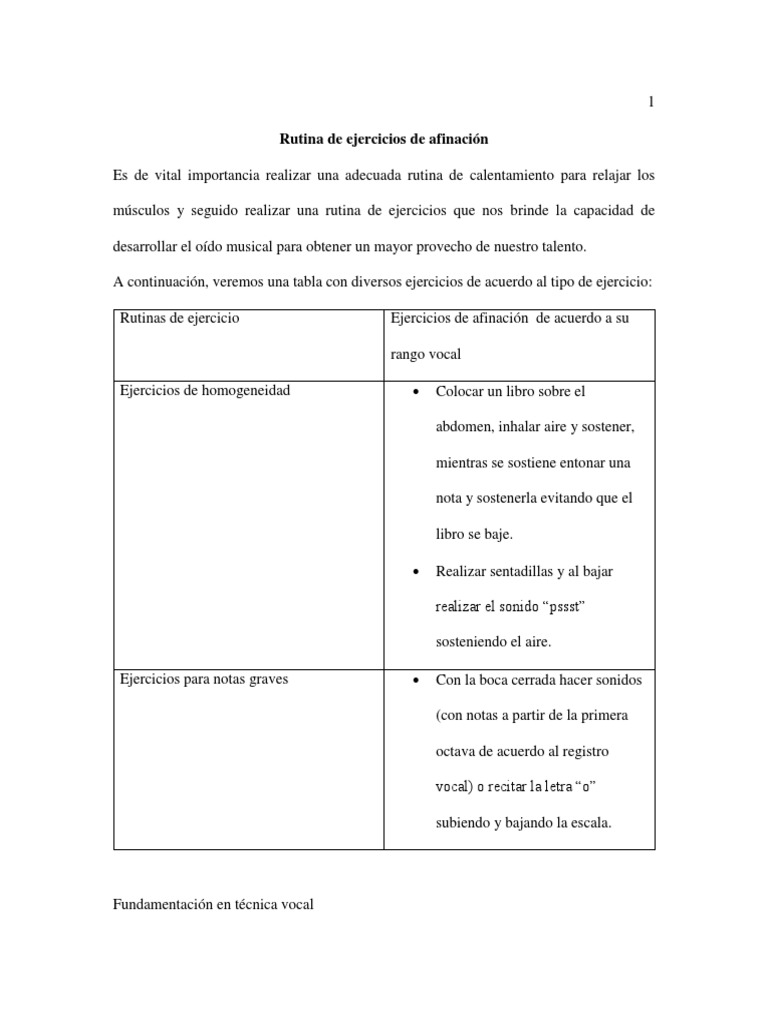 1

Rutina de ejercicios de afinación

Es de vital importancia realizar una adecuada rutina de calentamiento para relajar los músculos y seguido realizar una rutina de ejercicios que nos brinde la capacidad de desarrollar el oído musical para obtener un mayor provecho de nuestro talento.

A continuación, veremos una tabla con diversos ejercicios de acuerdo al tipo de ejercicio:

| Rutinas de ejercicio | Ejercicios de afinación de acuerdo a su rango vocal |
|---|---|
| Ejercicios de homogeneidad | • Colocar un libro sobre el abdomen, inhalar aire y sostener, mientras se sostiene entonar una nota y sostenerla evitando que el libro se baje. • Realizar sentadillas y al bajar realizar el sonido "pssst" sosteniendo el aire. |
| Ejercicios para notas graves | • Con la boca cerrada hacer sonidos (con notas a partir de la primera octava de acuerdo al registro vocal) o recitar la letra "o" subiendo y bajando la escala. |

Fundamentación en técnica vocal